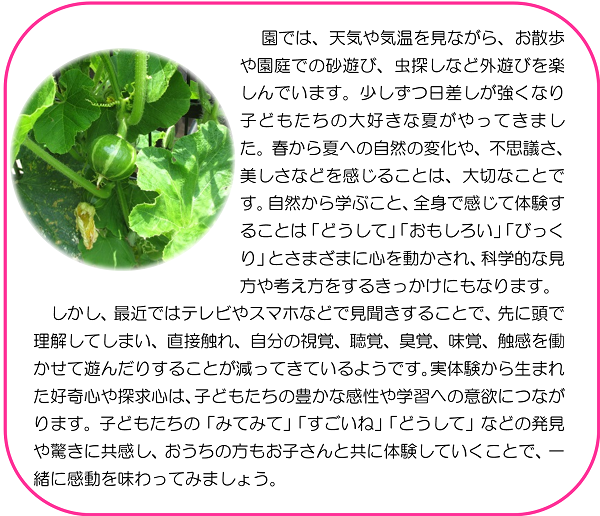 園では、天気や気温を見ながら、お散歩や園庭での砂遊び、虫探しなど外遊びを楽しんでいます。少しずつ日差しが強くなり子どもたちの大好きな夏がやってきました。春から夏への自然の変化や、不思議さ、美しさなどを感じることは、大切なことです。自然から学ぶこと、全身で感じて体験することは「どうして」「おもしろい」「びっくり」とさまざまに心を動かされ、科学的な見方や考え方をするきっかけにもなります。

しかし、最近ではテレビやスマホなどで見聞きすることで、先に頭で理解してしまい、直接触れ、自分の視覚、聴覚、臭覚、味覚、触感を働かせて遊んだりすることが減ってきているようです。実体験から生まれた好奇心や探求心は、子どもたちの豊かな感性や学習への意欲につながります。子どもたちの「みてみて」「すごいね」「どうして」などの発見や驚きに共感し、おうちの方もお子さんと共に体験していくことで、一緒に感動を味わってみましょう。